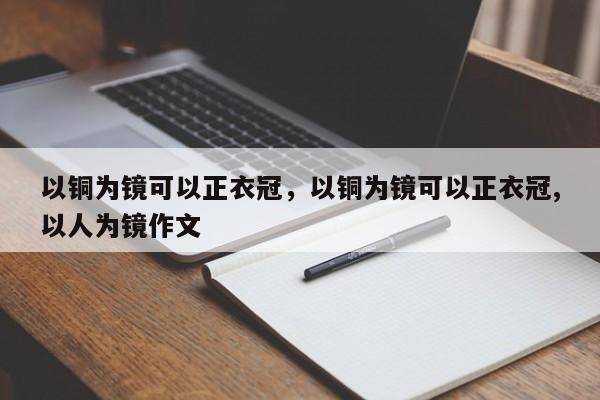 以铜为镜可以正衣冠，以铜为镜可以正衣冠,以人为镜作文